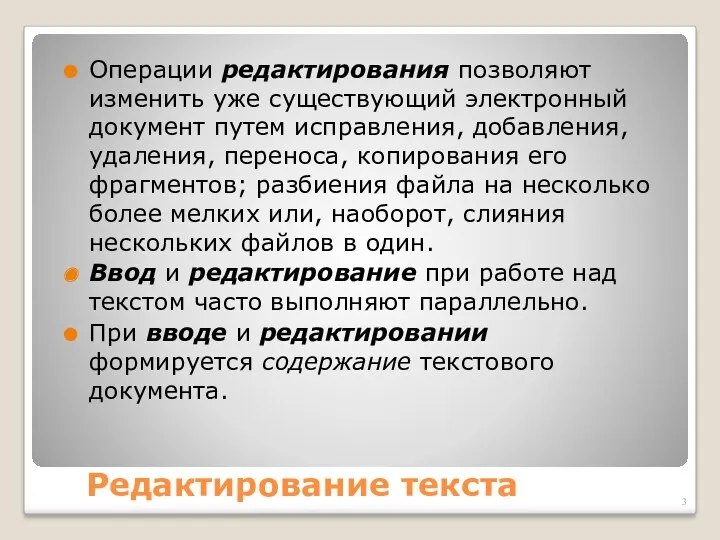 Операции редактирования позволяют изменить уже существующий электронный документ путем исправления, добавления, удаления, переноса, копирования его фрагментов; разбиения файла на несколько более мелких или, наоборот, слияния нескольких файлов в один.

Ввод и редактирование при работе над текстом часто выполняют параллельно.

При вводе и редактировании формируется содержание текстового документа.

Редактирование текста

3